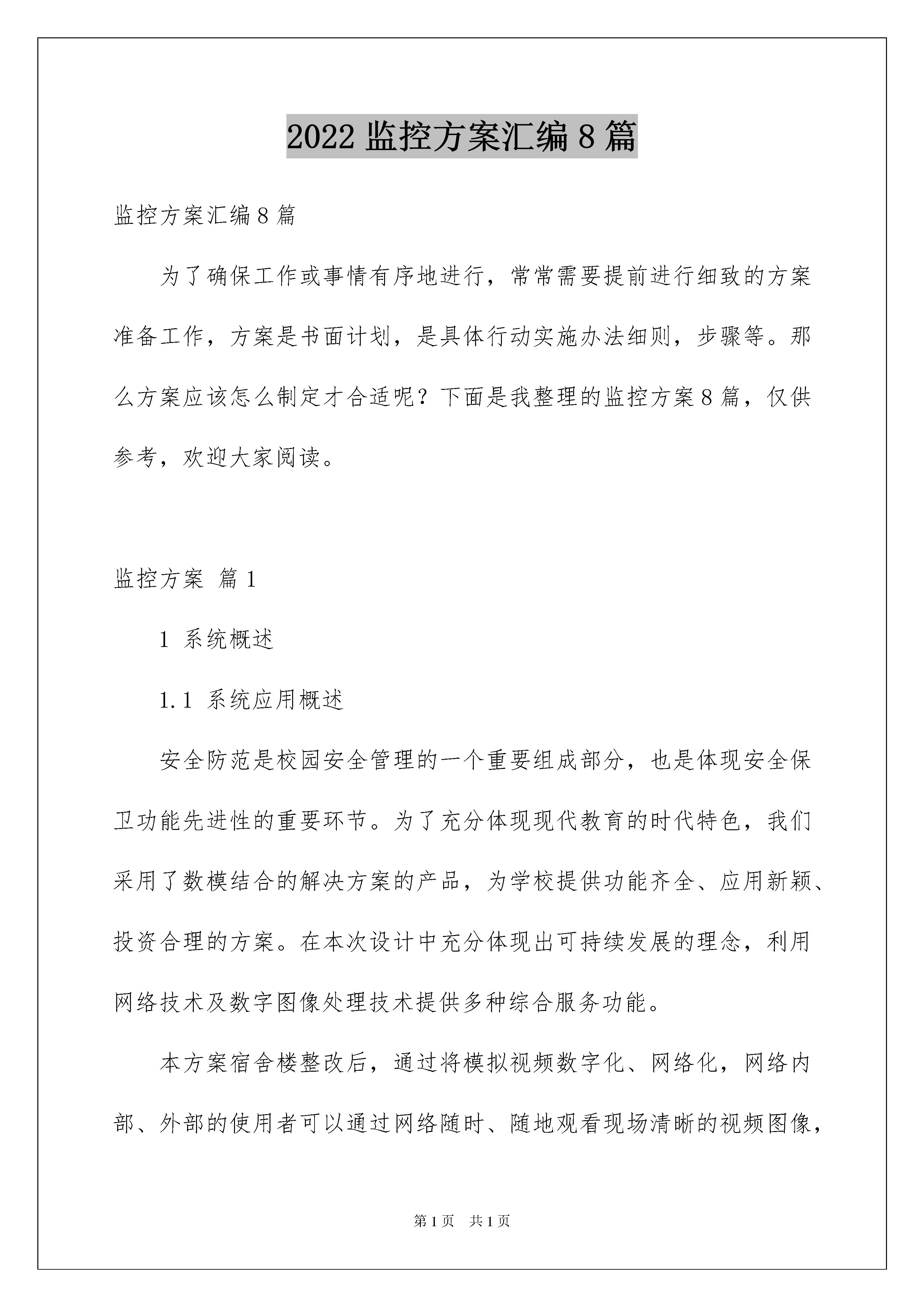 2022 监控方案汇编 8 篇

监控方案汇编 8 篇

为了确保工作或事情有序地进行，常常需要提前进行细致的方案准备工作，方案是书面计划，是具体行动实施办法细则，步骤等。那么方案应该怎么制定才合适呢？下面是我整理的监控方案 8 篇，仅供参考，欢迎大家阅读。

监控方案 篇 1

1 系统概述

1.1 系统应用概述

安全防范是校园安全管理的一个重要组成部分，也是体现安全保卫功能先进性的重要环节。为了充分体现现代教育的时代特色，我们采用了数模结合的解决方案的产品，为学校提供功能齐全、应用新颖、投资合理的方案。在本次设计中充分体现出可持续发展的理念，利用网络技术及数字图像处理技术提供多种综合服务功能。

本方案宿舍楼整改后，通过将模拟视频数字化、网络化，网络内部、外部的使用者可以通过网络随时、随地观看现场清晰的视频图像，

第 1 页 共 1 页